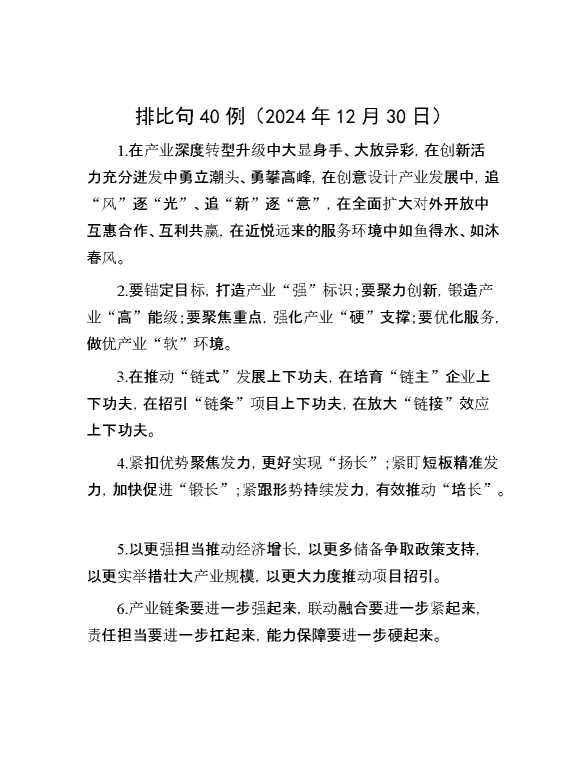 排比句40例（2024年12月30日）

1.在产业深度转型升级中大显身手、大放异彩，在创新活力充分迸发中勇立潮头、勇攀高峰，在创意设计产业发展中，追“风”逐“光”、追“新”逐“意”，在全面扩大对外开放中互惠合作、互利共赢，在近悦远来的服务环境中如鱼得水、如沐春风。

2.要锚定目标，打造产业“强”标识；要聚力创新，锻造产业“高”能级；要聚焦重点，强化产业“硬”支撑；要优化服务，做优产业“软”环境。

3.在推动“链式”发展上下功夫，在培育“链主”企业上下功夫，在招引“链条”项目上下功夫，在放大“链接”效应上下功夫。

4.紧扣优势聚焦发力，更好实现“扬长”；紧盯短板精准发力，加快促进“锻长”；紧跟形势持续发力，有效推动“培长”。

5.以更强担当推动经济增长，以更多储备争取政策支持，以更实举措壮大产业规模，以更大力度推动项目招引。

6.产业链条要进一步强起来，联动融合要进一步紧起来，责任担当要进一步扛起来，能力保障要进一步硬起来。